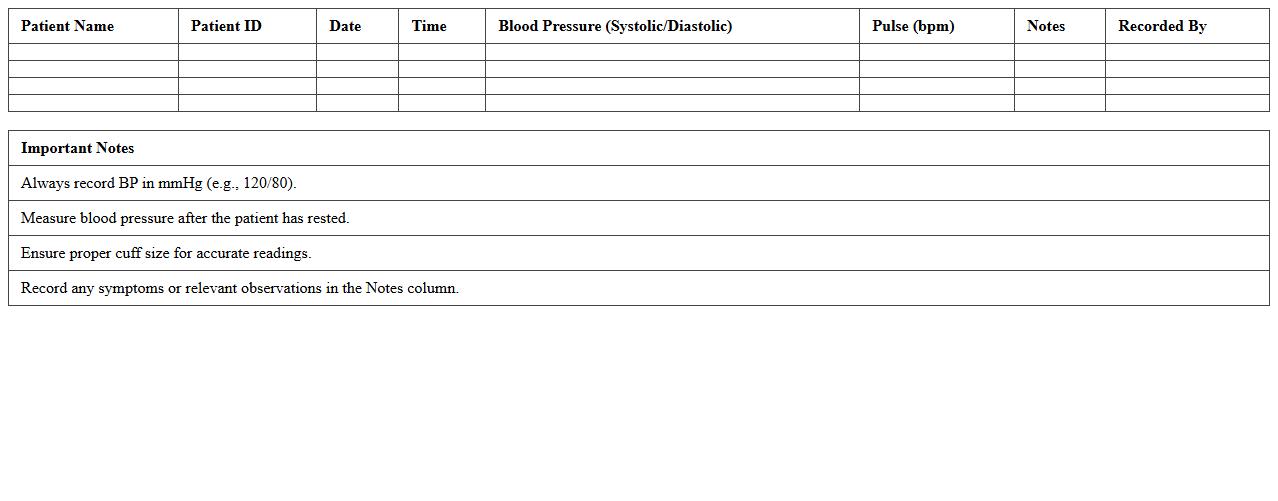 | Patient Name | Patient ID | Date | Time | Blood Pressure (Systolic/Diastolic) | Pulse (bpm) | Notes | Recorded By |
|---|---|---|---|---|---|---|---|
| | | | | | | | |
| | | | | | | | |
| | | | | | | | |
| | | | | | | | |

| Important Notes |
|---|
| Always record BP in mmHg (e.g., 120/80). |
| Measure blood pressure after the patient has rested. |
| Ensure proper cuff size for accurate readings. |
| Record any symptoms or relevant observations in the Notes column. |